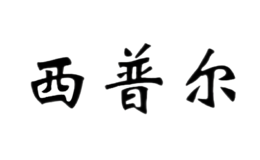 西普尔